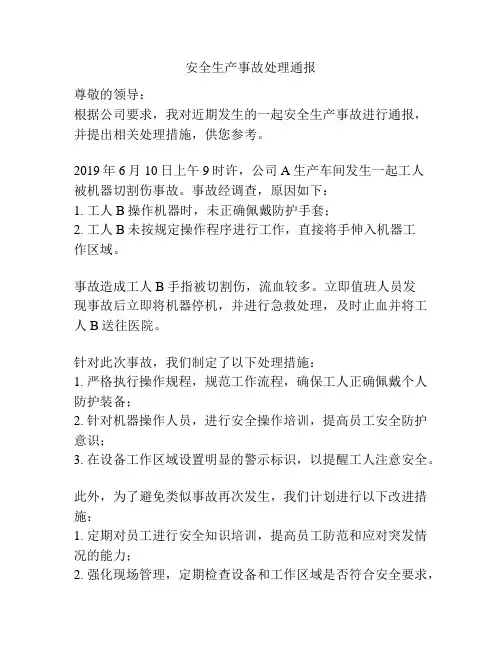 安全生产事故处理通报

尊敬的领导：

根据公司要求，我对近期发生的一起安全生产事故进行通报，并提出相关处理措施，供您参考。

2019 年 6 月 10 日上午 9 时许，公司 A 生产车间发生一起工人被机器切割伤事故。事故经调查，原因如下：

1. 工人 B 操作机器时，未正确佩戴防护手套；

2. 工人 B 未按规定操作程序进行工作，直接将手伸入机器工作区域。

事故造成工人 B 手指被切割伤，流血较多。立即值班人员发现事故后立即将机器停机，并进行急救处理，及时止血并将工人 B 送往医院。

针对此次事故，我们制定了以下处理措施：

1. 严格执行操作规程，规范工作流程，确保工人正确佩戴个人防护装备；

2. 针对机器操作人员，进行安全操作培训，提高员工安全防护意识；

3. 在设备工作区域设置明显的警示标识，以提醒工人注意安全。

此外，为了避免类似事故再次发生，我们计划进行以下改进措施：

1. 定期对员工进行安全知识培训，提高员工防范和应对突发情况的能力；

2. 强化现场管理，定期检查设备和工作区域是否符合安全要求，